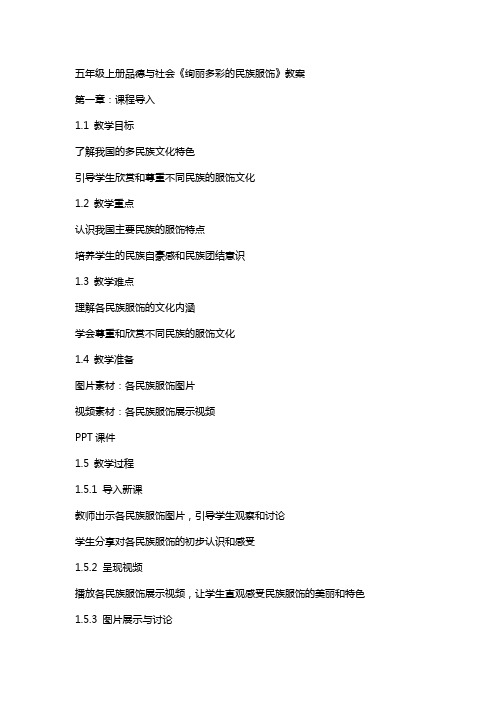 五年级上册品德与社会《绚丽多彩的民族服饰》教案

第一章：课程导入

1.1 教学目标

了解我国的多民族文化特色

引导学生欣赏和尊重不同民族的服饰文化

1.2 教学重点

认识我国主要民族的服饰特点

培养学生的民族自豪感和民族团结意识

1.3 教学难点

理解各民族服饰的文化内涵

学会尊重和欣赏不同民族的服饰文化

1.4 教学准备

图片素材：各民族服饰图片

视频素材：各民族服饰展示视频

PPT 课件

1.5 教学过程

1.5.1 导入新课

教师出示各民族服饰图片，引导学生观察和讨论

学生分享对各民族服饰的初步认识和感受

1.5.2 呈现视频

播放各民族服饰展示视频，让学生直观感受民族服饰的美丽和特色

1.5.3 图片展示与讨论